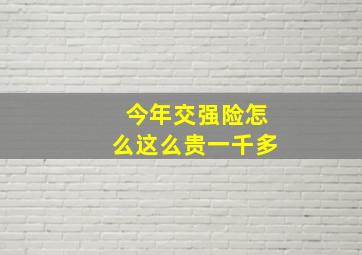 今年交强险怎么这么贵一千多